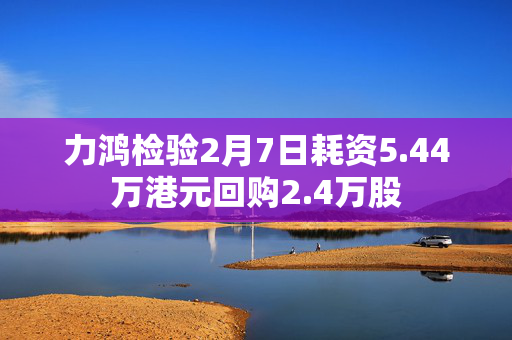 力鸿检验2月7日耗资5.44万港元回购2.4万股